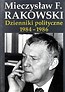 Mieczysław F. RAKOWSKI
Dzienniki polityczne
1984 - 1986